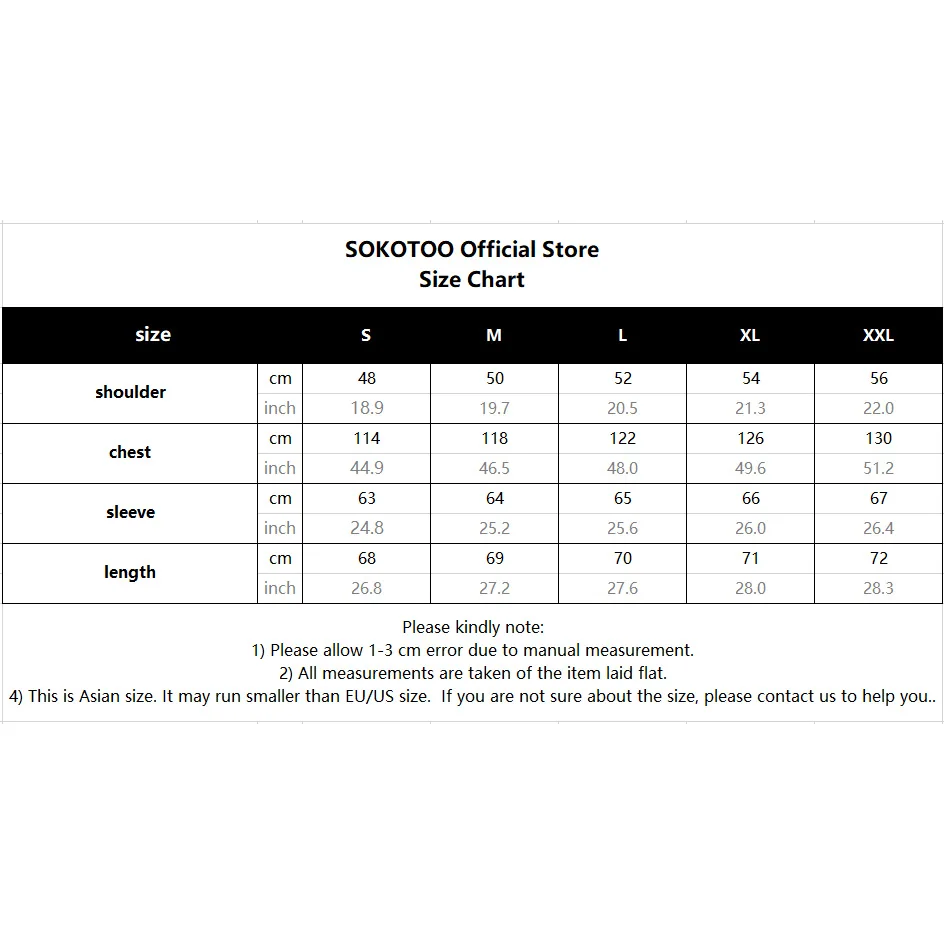 SOKOTOO Official Store
Size Chart

| size | | S | M | L | XL | XXL |
|---|---|---|---|---|---|---|
| shoulder | cm | 48 | 50 | 52 | 54 | 56 |
| | inch | 18.9 | 19.7 | 20.5 | 21.3 | 22.0 |
| chest | cm | 114 | 118 | 122 | 126 | 130 |
| | inch | 44.9 | 46.5 | 48.0 | 49.6 | 51.2 |
| sleeve | cm | 63 | 64 | 65 | 66 | 67 |
| | inch | 24.8 | 25.2 | 25.6 | 26.0 | 26.4 |
| length | cm | 68 | 69 | 70 | 71 | 72 |
| | inch | 26.8 | 27.2 | 27.6 | 28.0 | 28.3 |

Please kindly note:
1) Please allow 1-3 cm error due to manual measurement.
2) All measurements are taken of the item laid flat.
4) This is Asian size. It may run smaller than EU/US size. If you are not sure about the size, please contact us to help you..